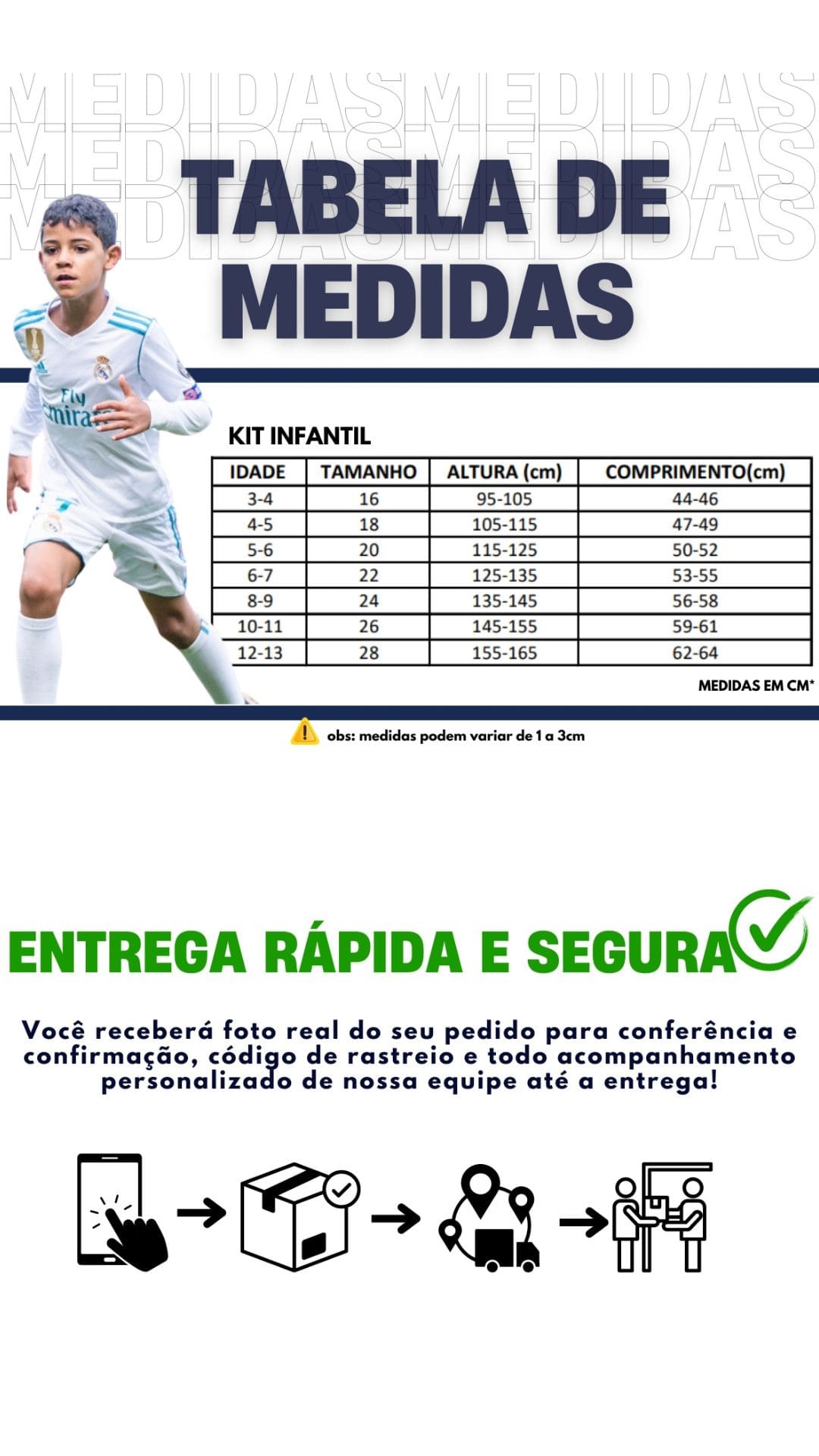 MEDIDASMEDIDAS
MEDIDASMEDIDAS
MEDIDASMEDIDAS

TABELA DE MEDIDAS

Fly Emirates

KIT INFANTIL

| IDADE | TAMANHO | ALTURA (cm) | COMPRIMENTO(cm) |
|---|---|---|---|
| 3-4 | 16 | 95-105 | 44-46 |
| 4-5 | 18 | 105-115 | 47-49 |
| 5-6 | 20 | 115-125 | 50-52 |
| 6-7 | 22 | 125-135 | 53-55 |
| 8-9 | 24 | 135-145 | 56-58 |
| 10-11 | 26 | 145-155 | 59-61 |
| 12-13 | 28 | 155-165 | 62-64 |

MEDIDAS EM CM*

obs: medidas podem variar de 1 a 3cm

ENTREGA RÁPIDA E SEGURA

Você receberá foto real do seu pedido para conferência e confirmação, código de rastreio e todo acompanhamento personalizado de nossa equipe até a entrega!